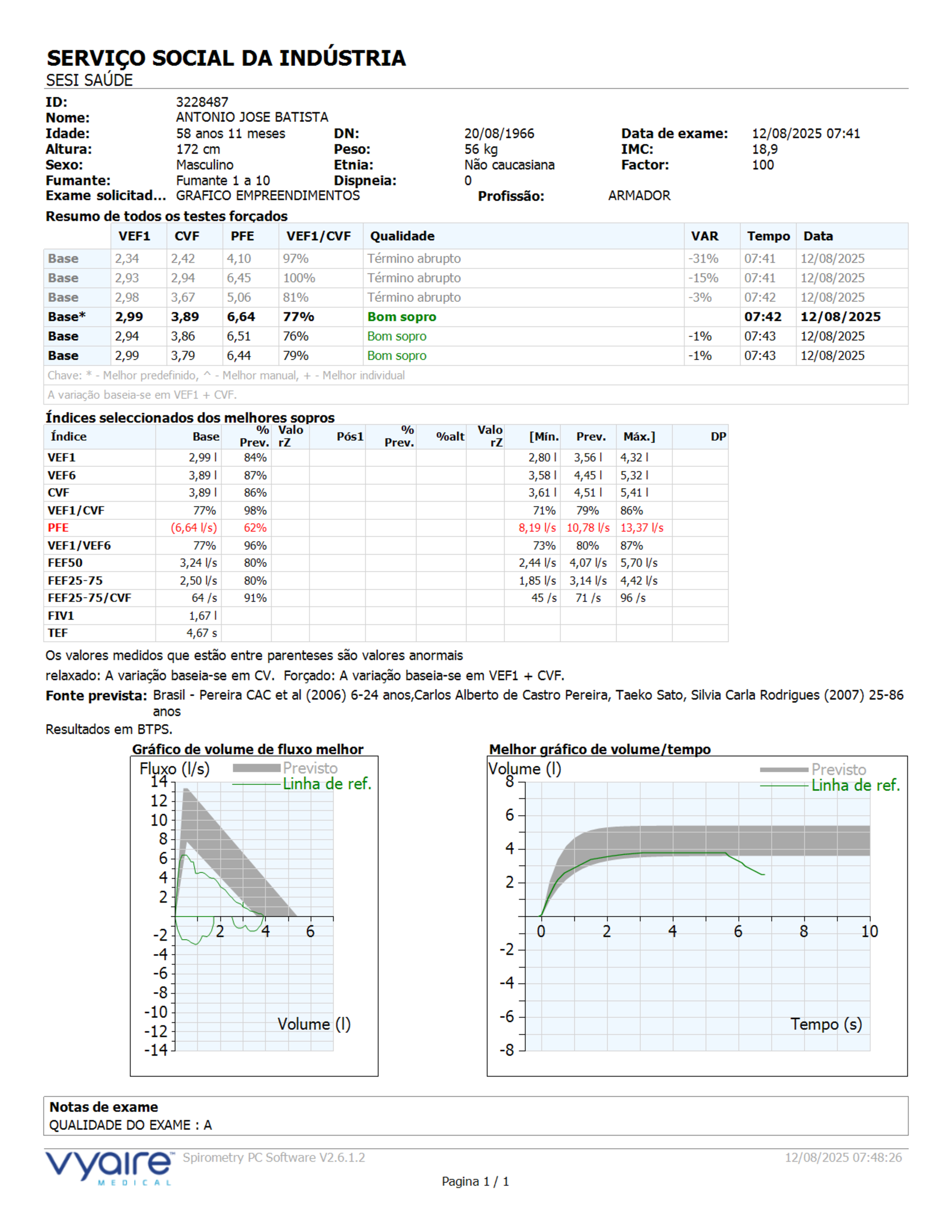 SERVIÇO SOCIAL DA INDÚSTRIA
SESI SAÚDE

ID: 3228487
Nome: ANTONIO JOSE BATISTA
Idade: 58 anos 11 meses DN: 20/08/1966 Data de exame: 12/08/2025 07:41
Altura: 172 cm Peso: 56 kg IMC: 18,9
Sexo: Masculino Etnia: Não caucasiana Factor: 100
Fumante: Fumante 1 a 10 Dispneia: 0
Exame solicitad... GRAFICO EMPREENDIMENTOS Profissão: ARMADOR

Resumo de todos os testes forçados

| | VEF1 | CVF | PFE | VEF1/CVF | Qualidade | VAR | Tempo | Data |
|---|---|---|---|---|---|---|---|---|
| Base | 2,34 | 2,42 | 4,10 | 97% | Término abrupto | -31% | 07:41 | 12/08/2025 |
| Base | 2,93 | 2,94 | 6,45 | 100% | Término abrupto | -15% | 07:41 | 12/08/2025 |
| Base | 2,98 | 3,67 | 5,06 | 81% | Término abrupto | -3% | 07:42 | 12/08/2025 |
| Base* | 2,99 | 3,89 | 6,64 | 77% | Bom sopro | | 07:42 | 12/08/2025 |
| Base | 2,94 | 3,86 | 6,51 | 76% | Bom sopro | -1% | 07:43 | 12/08/2025 |
| Base | 2,99 | 3,79 | 6,44 | 79% | Bom sopro | -1% | 07:43 | 12/08/2025 |

Chave: * - Melhor predefinido, ^ - Melhor manual, + - Melhor individual
A variação baseia-se em VEF1 + CVF.

Índices seleccionados dos melhores sopros

| Índice | Base | % Prev. | Valo rZ | Pós1 | % Prev. | %alt | Valo rZ | [Mín. | Prev. | Máx.] | DP |
|---|---|---|---|---|---|---|---|---|---|---|---|
| VEF1 | 2,99 l | 84% | | | | | | 2,80 l | 3,56 l | 4,32 l | |
| VEF6 | 3,89 l | 87% | | | | | | 3,58 l | 4,45 l | 5,32 l | |
| CVF | 3,89 l | 86% | | | | | | 3,61 l | 4,51 l | 5,41 l | |
| VEF1/CVF | 77% | 98% | | | | | | 71% | 79% | 86% | |
| PFE | (6,64 l/s) | 62% | | | | | | 8,19 l/s | 10,78 l/s | 13,37 l/s | |
| VEF1/VEF6 | 77% | 96% | | | | | | 73% | 80% | 87% | |
| FEF50 | 3,24 l/s | 80% | | | | | | 2,44 l/s | 4,07 l/s | 5,70 l/s | |
| FEF25-75 | 2,50 l/s | 80% | | | | | | 1,85 l/s | 3,14 l/s | 4,42 l/s | |
| FEF25-75/CVF | 64 /s | 91% | | | | | | 45 /s | 71 /s | 96 /s | |
| FIV1 | 1,67 l | | | | | | | | | | |
| TEF | 4,67 s | | | | | | | | | | |

Os valores medidos que estão entre parenteses são valores anormais
relaxado: A variação baseia-se em CV. Forçado: A variação baseia-se em VEF1 + CVF.
Fonte prevista: Brasil - Pereira CAC et al (2006) 6-24 anos,Carlos Alberto de Castro Pereira, Taeko Sato, Silvia Carla Rodrigues (2007) 25-86 anos
Resultados em BTPS.

Gráfico de volume de fluxo melhor
Fluxo (l/s) Previsto Linha de ref.
14 12 10 8 6 4 2 -2 -4 -6 -8 -10 -12 -14
2 4 6
Volume (l)

Melhor gráfico de volume/tempo
Volume (l) Previsto Linha de ref.
8 6 4 2 -2 -4 -6 -8
0 2 4 6 8 10
Tempo (s)

Notas de exame
QUALIDADE DO EXAME : A

vyaire MEDICAL Spirometry PC Software V2.6.1.2 12/08/2025 07:48:26
Pagina 1 / 1